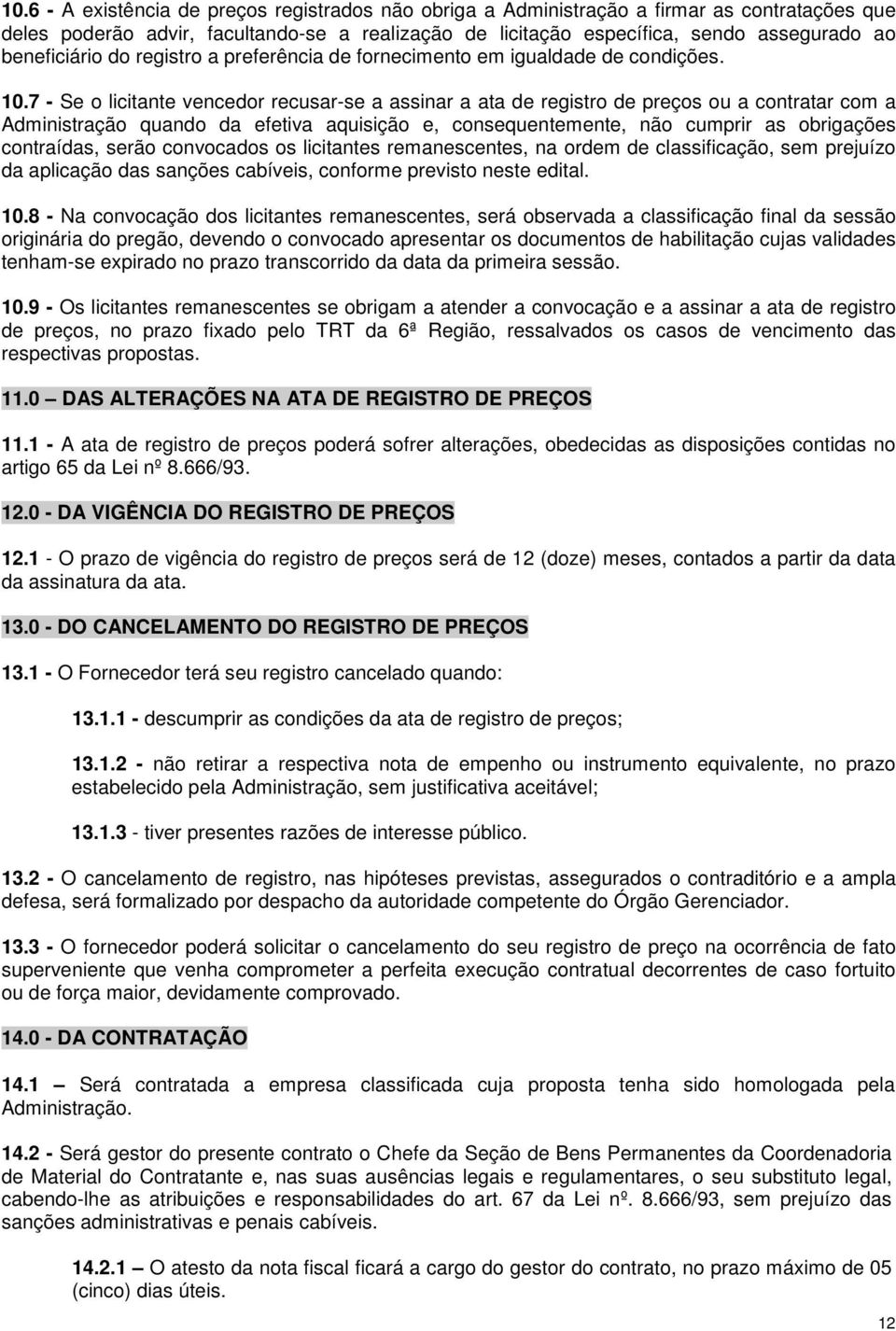 10.6 - A existência de preços registrados não obriga a Administração a firmar as contratações que deles poderão advir, facultando-se a realização de licitação específica, sendo assegurado ao beneficiário do registro a preferência de fornecimento em igualdade de condições.

10.7 - Se o licitante vencedor recusar-se a assinar a ata de registro de preços ou a contratar com a Administração quando da efetiva aquisição e, consequentemente, não cumprir as obrigações contraídas, serão convocados os licitantes remanescentes, na ordem de classificação, sem prejuízo da aplicação das sanções cabíveis, conforme previsto neste edital.

10.8 - Na convocação dos licitantes remanescentes, será observada a classificação final da sessão originária do pregão, devendo o convocado apresentar os documentos de habilitação cujas validades tenham-se expirado no prazo transcorrido da data da primeira sessão.

10.9 - Os licitantes remanescentes se obrigam a atender a convocação e a assinar a ata de registro de preços, no prazo fixado pelo TRT da 6ª Região, ressalvados os casos de vencimento das respectivas propostas.

11.0 — DAS ALTERAÇÕES NA ATA DE REGISTRO DE PREÇOS

11.1 - A ata de registro de preços poderá sofrer alterações, obedecidas as disposições contidas no artigo 65 da Lei nº 8.666/93.

12.0 - DA VIGÊNCIA DO REGISTRO DE PREÇOS

12.1 - O prazo de vigência do registro de preços será de 12 (doze) meses, contados a partir da data da assinatura da ata.

13.0 - DO CANCELAMENTO DO REGISTRO DE PREÇOS

13.1 - O Fornecedor terá seu registro cancelado quando:

13.1.1 - descumprir as condições da ata de registro de preços;

13.1.2 - não retirar a respectiva nota de empenho ou instrumento equivalente, no prazo estabelecido pela Administração, sem justificativa aceitável;

13.1.3 - tiver presentes razões de interesse público.

13.2 - O cancelamento de registro, nas hipóteses previstas, assegurados o contraditório e a ampla defesa, será formalizado por despacho da autoridade competente do Órgão Gerenciador.

13.3 - O fornecedor poderá solicitar o cancelamento do seu registro de preço na ocorrência de fato superveniente que venha comprometer a perfeita execução contratual decorrentes de caso fortuito ou de força maior, devidamente comprovado.

14.0 - DA CONTRATAÇÃO

14.1 — Será contratada a empresa classificada cuja proposta tenha sido homologada pela Administração.

14.2 - Será gestor do presente contrato o Chefe da Seção de Bens Permanentes da Coordenadoria de Material do Contratante e, nas suas ausências legais e regulamentares, o seu substituto legal, cabendo-lhe as atribuições e responsabilidades do art. 67 da Lei nº. 8.666/93, sem prejuízo das sanções administrativas e penais cabíveis.

14.2.1 — O atesto da nota fiscal ficará a cargo do gestor do contrato, no prazo máximo de 05 (cinco) dias úteis.

12